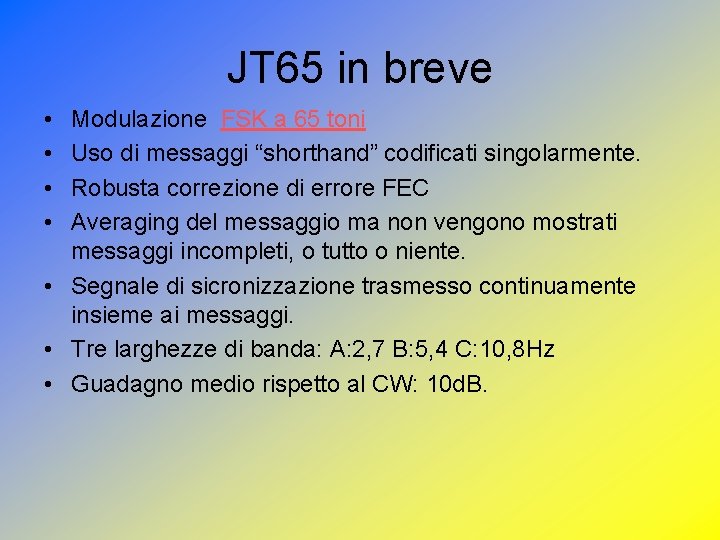 JT65 in breve

• Modulazione FSK a 65 toni
• Uso di messaggi “shorthand” codificati singolarmente.
• Robusta correzione di errore FEC
• Averaging del messaggio ma non vengono mostrati messaggi incompleti, o tutto o niente.
• Segnale di sicronizzazione trasmesso continuamente insieme ai messaggi.
• Tre larghezze di banda: A:2,7 B:5,4 C:10,8Hz
• Guadagno medio rispetto al CW: 10dB.